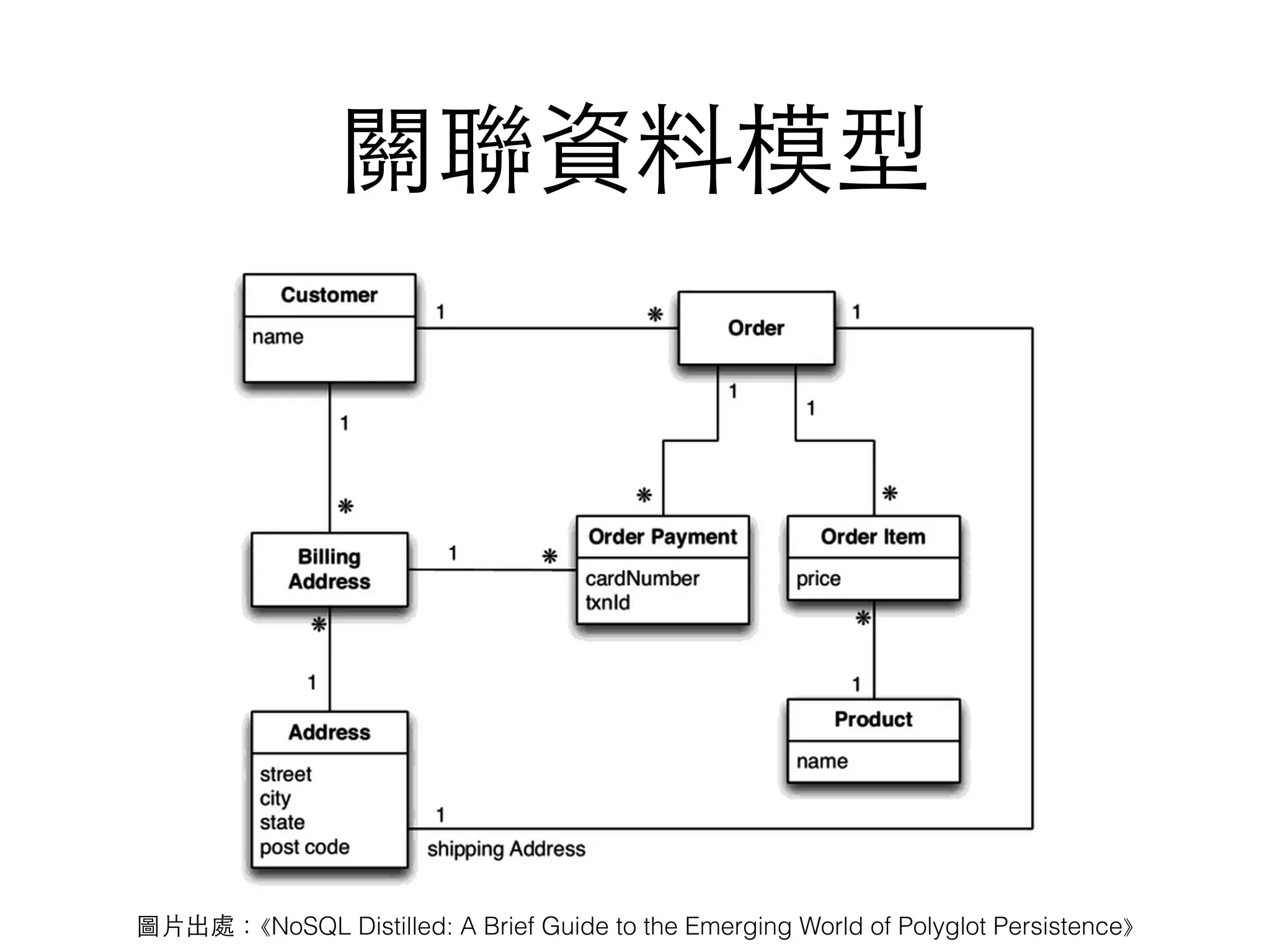 關聯資料模型

Customer
name

1

*

Order

1

1

1

1

*

*

*

Billing Address

1

*

Order Payment
cardNumber
txnId

Order Item
price

*

*

1

1

Address
street
city
state
post code

Product
name

1

shipping Address

圖片出處：《NoSQL Distilled: A Brief Guide to the Emerging World of Polyglot Persistence》